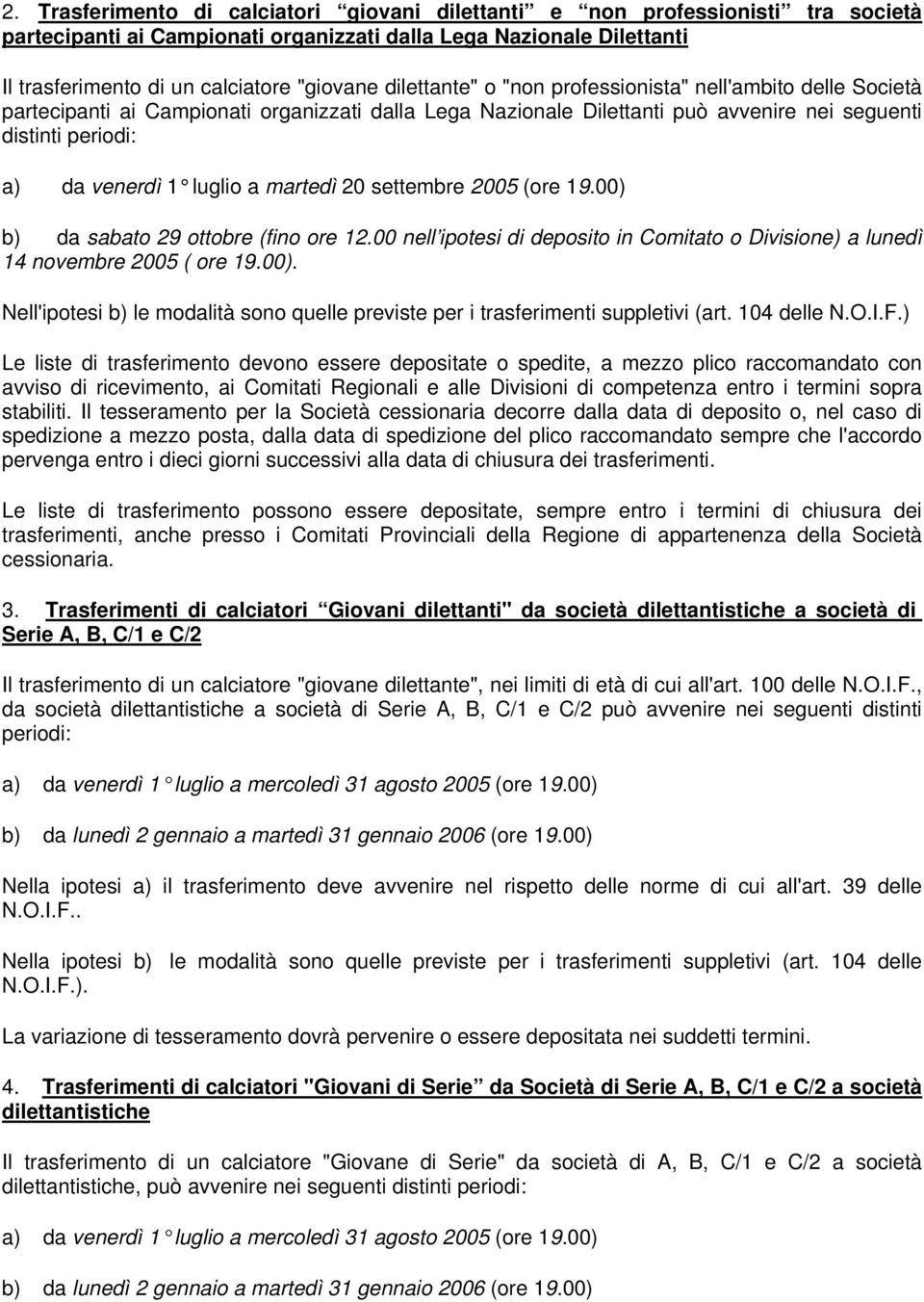 2. Trasferimento di calciatori “giovani dilettanti” e “non professionisti” tra società partecipanti ai Campionati organizzati dalla Lega Nazionale Dilettanti

Il trasferimento di un calciatore "giovane dilettante" o "non professionista" nell'ambito delle Società partecipanti ai Campionati organizzati dalla Lega Nazionale Dilettanti può avvenire nei seguenti distinti periodi:

a) da venerdì 1° luglio a martedì 20 settembre 2005 (ore 19.00)

b) da sabato 29 ottobre (fino ore 12.00 nell’ipotesi di deposito in Comitato o Divisione) a lunedì 14 novembre 2005 ( ore 19.00).

Nell'ipotesi b) le modalità sono quelle previste per i trasferimenti suppletivi (art. 104 delle N.O.I.F.)

Le liste di trasferimento devono essere depositate o spedite, a mezzo plico raccomandato con avviso di ricevimento, ai Comitati Regionali e alle Divisioni di competenza entro i termini sopra stabiliti. Il tesseramento per la Società cessionaria decorre dalla data di deposito o, nel caso di spedizione a mezzo posta, dalla data di spedizione del plico raccomandato sempre che l'accordo pervenga entro i dieci giorni successivi alla data di chiusura dei trasferimenti.

Le liste di trasferimento possono essere depositate, sempre entro i termini di chiusura dei trasferimenti, anche presso i Comitati Provinciali della Regione di appartenenza della Società cessionaria.

3. Trasferimenti di calciatori “Giovani dilettanti" da società dilettantistiche a società di Serie A, B, C/1 e C/2

Il trasferimento di un calciatore "giovane dilettante", nei limiti di età di cui all'art. 100 delle N.O.I.F., da società dilettantistiche a società di Serie A, B, C/1 e C/2 può avvenire nei seguenti distinti periodi:

a) da venerdì 1° luglio a mercoledì 31 agosto 2005 (ore 19.00)

b) da lunedì 2 gennaio a martedì 31 gennaio 2006 (ore 19.00)

Nella ipotesi a) il trasferimento deve avvenire nel rispetto delle norme di cui all'art. 39 delle N.O.I.F..

Nella ipotesi b) le modalità sono quelle previste per i trasferimenti suppletivi (art. 104 delle N.O.I.F.).

La variazione di tesseramento dovrà pervenire o essere depositata nei suddetti termini.

4. Trasferimenti di calciatori "Giovani di Serie” da Società di Serie A, B, C/1 e C/2 a società dilettantistiche

Il trasferimento di un calciatore "Giovane di Serie" da società di A, B, C/1 e C/2 a società dilettantistiche, può avvenire nei seguenti distinti periodi:

a) da venerdì 1° luglio a mercoledì 31 agosto 2005 (ore 19.00)

b) da lunedì 2 gennaio a martedì 31 gennaio 2006 (ore 19.00)